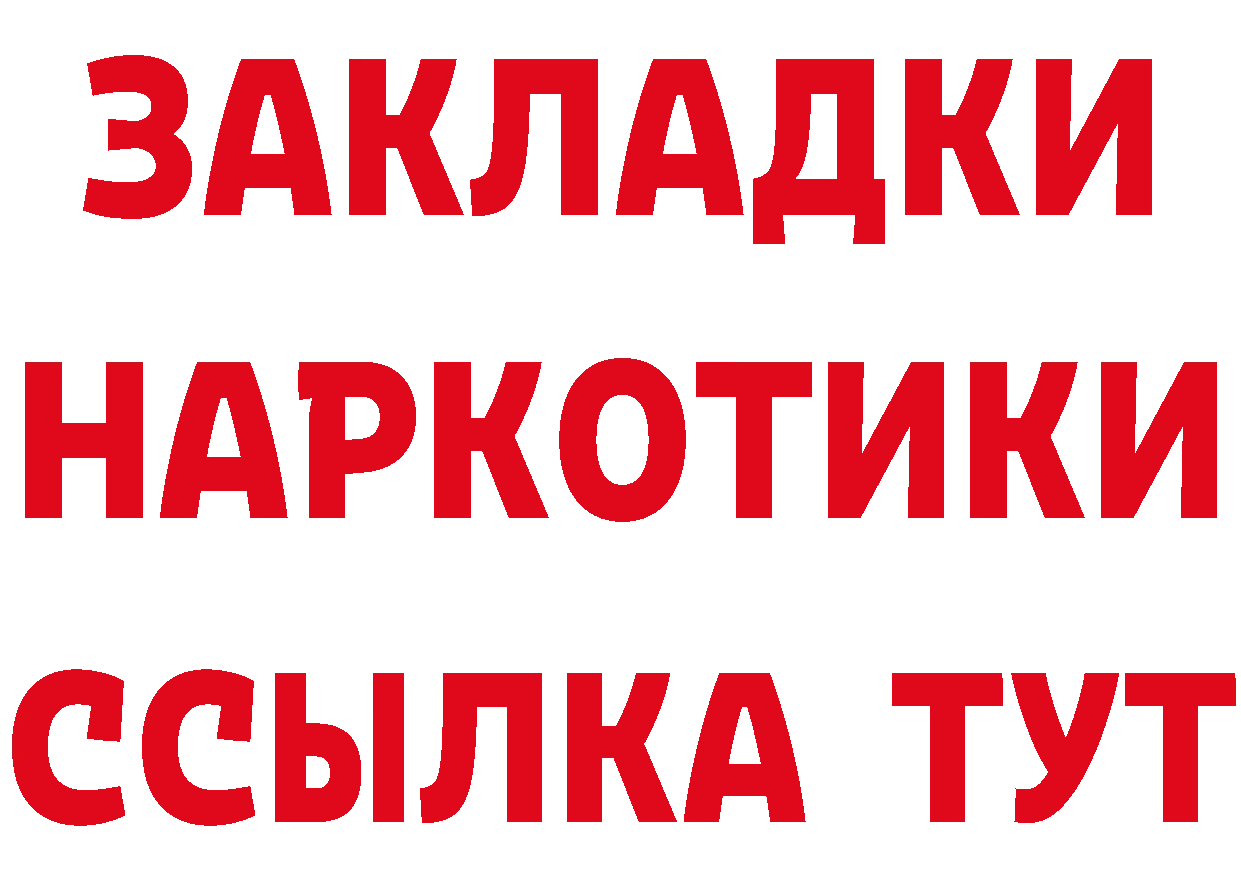 ЗАКЛАДКИ НАРКОТИКИ ССЫЛКА ТУТ